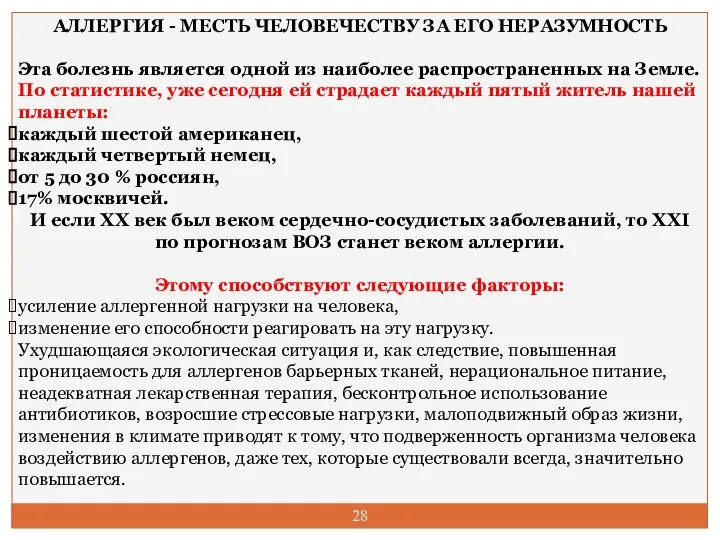 АЛЛЕРГИЯ - МЕСТЬ ЧЕЛОВЕЧЕСТВУ ЗА ЕГО НЕРАЗУМНОСТЬ

Эта болезнь является одной из наиболее распространенных на Земле. По статистике, уже сегодня ей страдает каждый пятый житель нашей планеты:
каждый шестой американец,
каждый четвертый немец,
от 5 до 30 % россиян,
17% москвичей.
И если XX век был веком сердечно-сосудистых заболеваний, то XXI по прогнозам ВОЗ станет веком аллергии.

Этому способствуют следующие факторы:
усиление аллергенной нагрузки на человека,
изменение его способности реагировать на эту нагрузку.
Ухудшающаяся экологическая ситуация и, как следствие, повышенная проницаемость для аллергенов барьерных тканей, нерациональное питание, неадекватная лекарственная терапия, бесконтрольное использование антибиотиков, возросшие стрессовые нагрузки, малоподвижный образ жизни, изменения в климате приводят к тому, что подверженность организма человека воздействию аллергенов, даже тех, которые существовали всегда, значительно повышается.

28